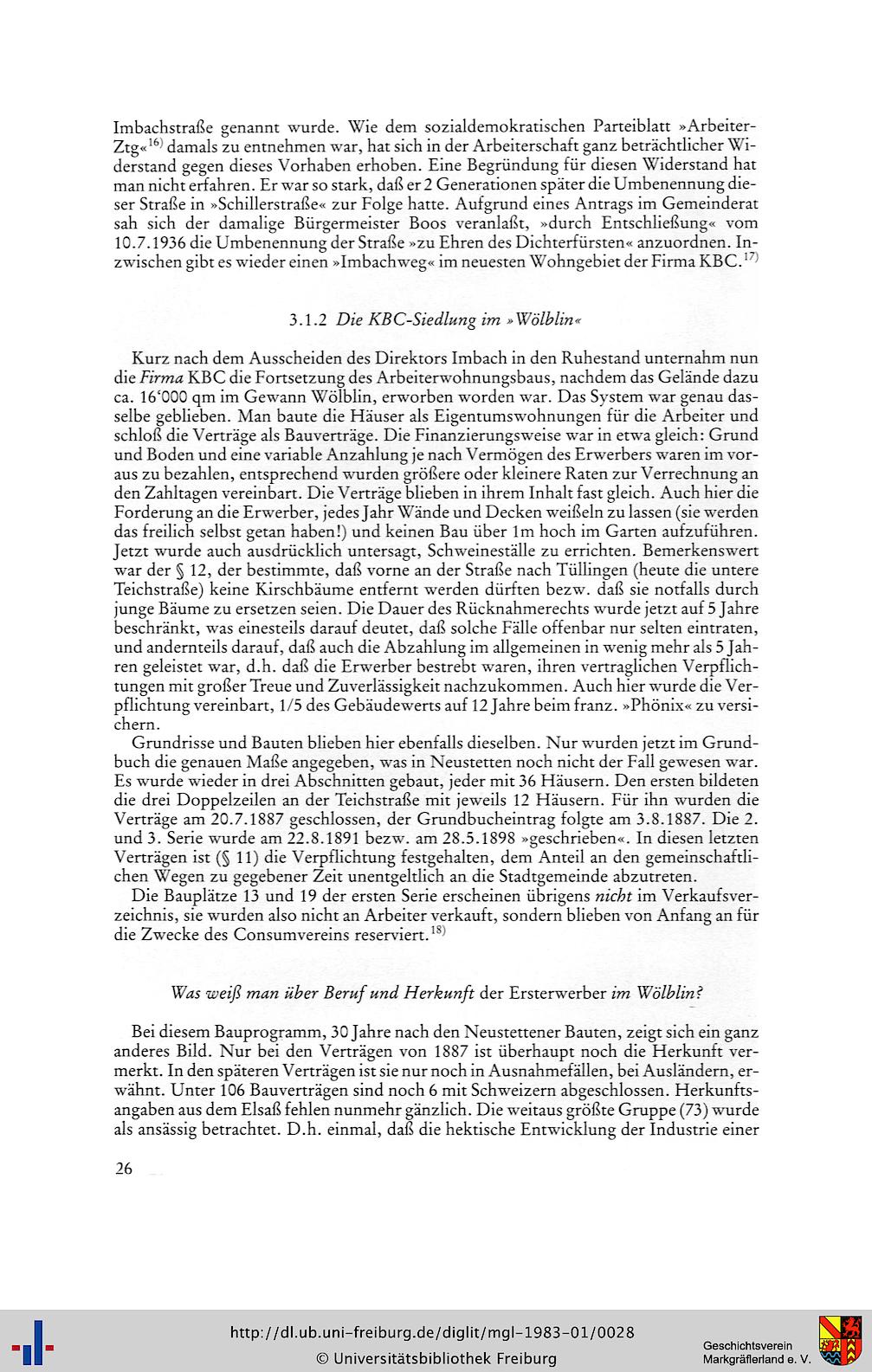 Imbachstraße genannt wurde. Wie dem sozialdemokratischen Parteiblatt »Arbeiter-Ztg«$^{16)}$ damals zu entnehmen war, hat sich in der Arbeiterschaft ganz beträchtlicher Widerstand gegen dieses Vorhaben erhoben. Eine Begründung für diesen Widerstand hat man nicht erfahren. Er war so stark, daß er 2 Generationen später die Umbenennung dieser Straße in »Schillerstraße« zur Folge hatte. Aufgrund eines Antrags im Gemeinderat sah sich der damalige Bürgermeister Boos veranlaßt, »durch Entschließung« vom 10.7.1936 die Umbenennung der Straße »zu Ehren des Dichterfürsten« anzuordnen. Inzwischen gibt es wieder einen »Imbachweg« im neuesten Wohngebiet der Firma KBC.$^{17)}$

3.1.2 Die KBC-Siedlung im »Wölblin«

Kurz nach dem Ausscheiden des Direktors Imbach in den Ruhestand unternahm nun die Firma KBC die Fortsetzung des Arbeiterwohnungsbaus, nachdem das Gelände dazu ca. 16'000 qm im Gewann Wölblin, erworben worden war. Das System war genau dasselbe geblieben. Man baute die Häuser als Eigentumswohnungen für die Arbeiter und schloß die Verträge als Bauverträge. Die Finanzierungsweise war in etwa gleich: Grund und Boden und eine variable Anzahlung je nach Vermögen des Erwerbers waren im voraus zu bezahlen, entsprechend wurden größere oder kleinere Raten zur Verrechnung an den Zahltagen vereinbart. Die Verträge blieben in ihrem Inhalt fast gleich. Auch hier die Forderung an die Erwerber, jedes Jahr Wände und Decken weißeln zu lassen (sie werden das freilich selbst getan haben!) und keinen Bau über 1m hoch im Garten aufzuführen. Jetzt wurde auch ausdrücklich untersagt, Schweineställe zu errichten. Bemerkenswert war der § 12, der bestimmte, daß vorne an der Straße nach Tüllingen (heute die untere Teichstraße) keine Kirschbäume entfernt werden dürften bezw. daß sie notfalls durch junge Bäume zu ersetzen seien. Die Dauer des Rücknahmerechts wurde jetzt auf 5 Jahre beschränkt, was einesteils darauf deutet, daß solche Fälle offenbar nur selten eintraten, und andernteils darauf, daß auch die Abzahlung im allgemeinen in wenig mehr als 5 Jahren geleistet war, d.h. daß die Erwerber bestrebt waren, ihren vertraglichen Verpflichtungen mit großer Treue und Zuverlässigkeit nachzukommen. Auch hier wurde die Verpflichtung vereinbart, 1/5 des Gebäudewerts auf 12 Jahre beim franz. »Phönix« zu versichern.
Grundrisse und Bauten blieben hier ebenfalls dieselben. Nur wurden jetzt im Grundbuch die genauen Maße angegeben, was in Neustetten noch nicht der Fall gewesen war. Es wurde wieder in drei Abschnitten gebaut, jeder mit 36 Häusern. Den ersten bildeten die drei Doppelzeilen an der Teichstraße mit jeweils 12 Häusern. Für ihn wurden die Verträge am 20.7.1887 geschlossen, der Grundbucheintrag folgte am 3.8.1887. Die 2. und 3. Serie wurde am 22.8.1891 bezw. am 28.5.1898 »geschrieben«. In diesen letzten Verträgen ist (§ 11) die Verpflichtung festgehalten, dem Anteil an den gemeinschaftlichen Wegen zu gegebener Zeit unentgeltlich an die Stadtgemeinde abzutreten.
Die Bauplätze 13 und 19 der ersten Serie erscheinen übrigens nicht im Verkaufsverzeichnis, sie wurden also nicht an Arbeiter verkauft, sondern blieben von Anfang an für die Zwecke des Consumvereins reserviert.$^{18)}$

Was weiß man über Beruf und Herkunft der Ersterwerber im Wölblin?

Bei diesem Bauprogramm, 30 Jahre nach den Neustettener Bauten, zeigt sich ein ganz anderes Bild. Nur bei den Verträgen von 1887 ist überhaupt noch die Herkunft vermerkt. In den späteren Verträgen ist sie nur noch in Ausnahmefällen, bei Ausländern, erwähnt. Unter 106 Bauverträgen sind noch 6 mit Schweizern abgeschlossen. Herkunftsangaben aus dem Elsaß fehlen nunmehr gänzlich. Die weitaus größte Gruppe (73) wurde als ansässig betrachtet. D.h. einmal, daß die hektische Entwicklung der Industrie einer

26

http://dl.ub.uni-freiburg.de/diglit/mgl-1983-01/0028
© Universitätsbibliothek Freiburg
Geschichtsverein Markgräflerland e. V.